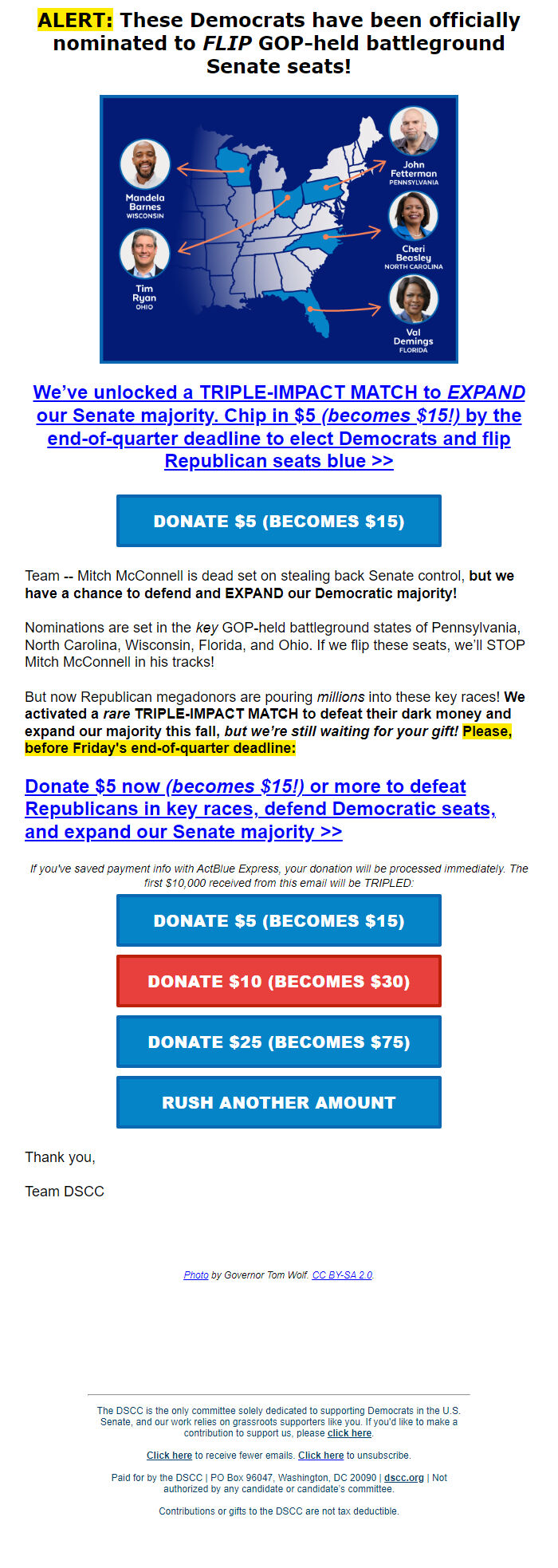 ALERT: These Democrats have been officially nominated to FLIP GOP-held battleground Senate seats!

Mandela Barnes WISCONSIN

Tim Ryan OHIO

John Fetterman PENNSYLVANIA

Cheri Beasley NORTH CAROLINA

Val Demings FLORIDA

We've unlocked a TRIPLE-IMPACT MATCH to EXPAND our Senate majority. Chip in $5 (becomes $15!) by the end-of-quarter deadline to elect Democrats and flip Republican seats blue >>

DONATE $5 (BECOMES $15)

Team -- Mitch McConnell is dead set on stealing back Senate control, but we have a chance to defend and EXPAND our Democratic majority!

Nominations are set in the key GOP-held battleground states of Pennsylvania, North Carolina, Wisconsin, Florida, and Ohio. If we flip these seats, we'll STOP Mitch McConnell in his tracks!

But now Republican megadonors are pouring millions into these key races! We activated a rare TRIPLE-IMPACT MATCH to defeat their dark money and expand our majority this fall, but we're still waiting for your gift! Please, before Friday's end-of-quarter deadline:

Donate $5 now (becomes $15!) or more to defeat Republicans in key races, defend Democratic seats, and expand our Senate majority >>

If you've saved payment info with ActBlue Express, your donation will be processed immediately. The first $10,000 received from this email will be TRIPLED:

DONATE $5 (BECOMES $15)

DONATE $10 (BECOMES $30)

DONATE $25 (BECOMES $75)

RUSH ANOTHER AMOUNT

Thank you,

Team DSCC

Photo by Governor Tom Wolf. CC BY-SA 2.0.

The DSCC is the only committee solely dedicated to supporting Democrats in the U.S. Senate, and our work relies on grassroots supporters like you. If you'd like to make a contribution to support us, please click here.

Click here to receive fewer emails. Click here to unsubscribe.

Paid for by the DSCC | PO Box 96047, Washington, DC 20090 | dscc.org | Not authorized by any candidate or candidate's committee.

Contributions or gifts to the DSCC are not tax deductible.